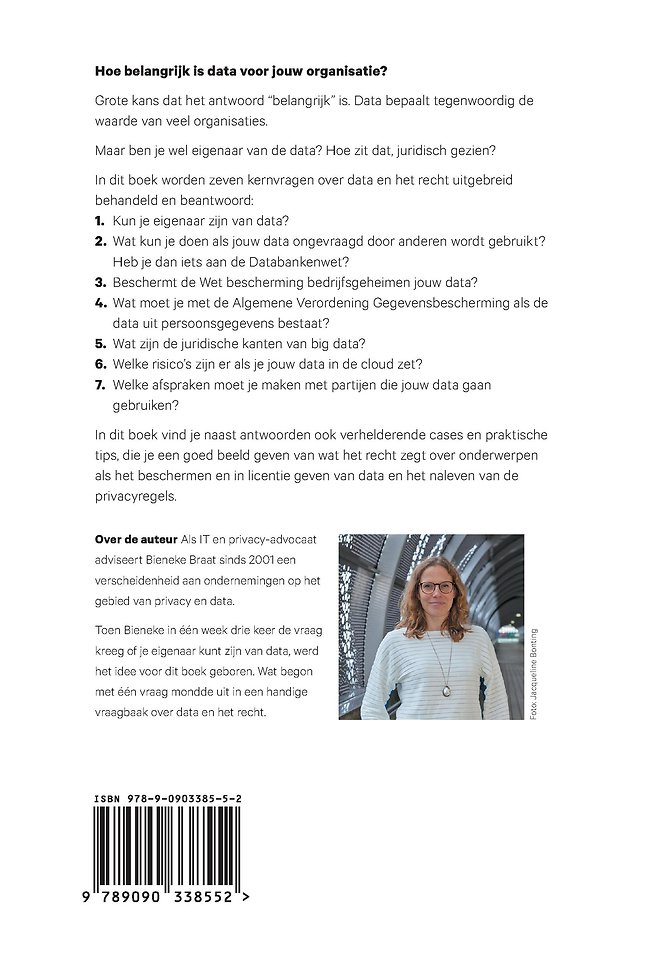 **Hoe belangrijk is data voor jouw organisatie?**

Grote kans dat het antwoord "belangrijk" is. Data bepaalt tegenwoordig de waarde van veel organisaties.

Maar ben je wel eigenaar van de data? Hoe zit dat, juridisch gezien?

In dit boek worden zeven kernvragen over data en het recht uitgebreid behandeld en beantwoord:
**1.** Kun je eigenaar zijn van data?
**2.** Wat kun je doen als jouw data ongevraagd door anderen wordt gebruikt? Heb je dan iets aan de Databankenwet?
**3.** Beschermt de Wet bescherming bedrijfsgeheimen jouw data?
**4.** Wat moet je met de Algemene Verordening Gegevensbescherming als de data uit persoonsgegevens bestaat?
**5.** Wat zijn de juridische kanten van big data?
**6.** Welke risico's zijn er als je jouw data in de cloud zet?
**7.** Welke afspraken moet je maken met partijen die jouw data gaan gebruiken?

In dit boek vind je naast antwoorden ook verhelderende cases en praktische tips, die je een goed beeld geven van wat het recht zegt over onderwerpen als het beschermen en in licentie geven van data en het naleven van de privacyregels.

**Over de auteur** Als IT en privacy-advocaat adviseert Bieneke Braat sinds 2001 een verscheidenheid aan ondernemingen op het gebied van privacy en data.

Toen Bieneke in één week drie keer de vraag kreeg of je eigenaar kunt zijn van data, werd het idee voor dit boek geboren. Wat begon met één vraag mondde uit in een handige vraagbaak over data en het recht.

Foto: Jacqueline Bonting

ISBN 978-9-0903385-5-2

9 789090 338552 >